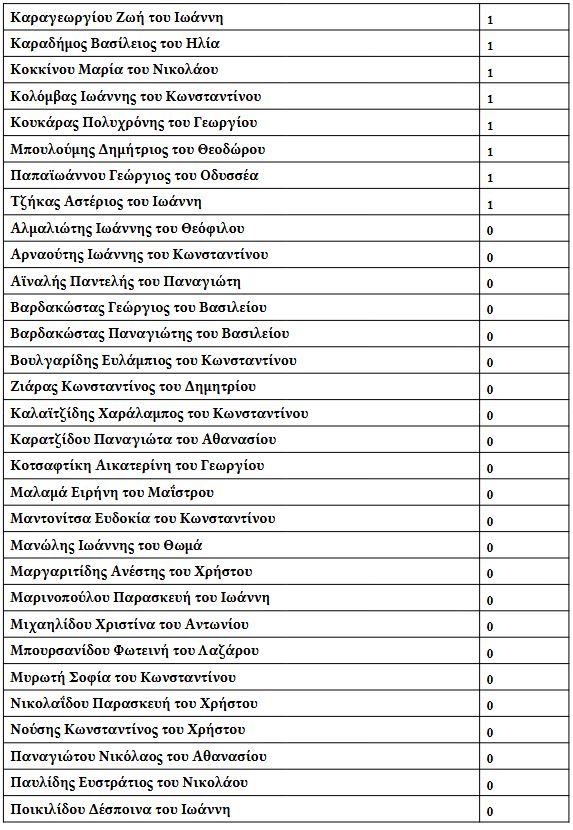 | | |
|---|---|
| Καραγεωργίου Ζωή του Ιωάννη | 1 |
| Καραδήμος Βασίλειος του Ηλία | 1 |
| Κοκκίνου Μαρία του Νικολάου | 1 |
| Κολόμβας Ιωάννης του Κωνσταντίνου | 1 |
| Κουκάρας Πολυχρόνης του Γεωργίου | 1 |
| Μπουλούμης Δημήτριος του Θεοδώρου | 1 |
| Παπαϊωάννου Γεώργιος του Οδυσσέα | 1 |
| Τζήκας Αστέριος του Ιωάννη | 1 |
| Αλμαλιώτης Ιωάννης του Θεόφιλου | 0 |
| Αρναούτης Ιωάννης του Κωνσταντίνου | 0 |
| Αϊναλής Παντελής του Παναγιώτη | 0 |
| Βαρδακώστας Γεώργιος του Βασιλείου | 0 |
| Βαρδακώστας Παναγιώτης του Βασιλείου | 0 |
| Βουλγαρίδης Ευλάμπιος του Κωνσταντίνου | 0 |
| Ζιάρας Κωνσταντίνος του Δημητρίου | 0 |
| Καλαϊτζίδης Χαράλαμπος του Κωνσταντίνου | 0 |
| Καρατζίδου Παναγιώτα του Αθανασίου | 0 |
| Κοτσαφτίκη Αικατερίνη του Γεωργίου | 0 |
| Μαλαμά Ειρήνη του Μαΐστρου | 0 |
| Μαντονίτσα Ευδοκία του Κωνσταντίνου | 0 |
| Μανώλης Ιωάννης του Θωμά | 0 |
| Μαργαριτίδης Ανέστης του Χρήστου | 0 |
| Μαρινοπούλου Παρασκευή του Ιωάννη | 0 |
| Μιχαηλίδου Χριστίνα του Αντωνίου | 0 |
| Μπουρσανίδου Φωτεινή του Λαζάρου | 0 |
| Μυρωτή Σοφία του Κωνσταντίνου | 0 |
| Νικολαΐδου Παρασκευή του Χρήστου | 0 |
| Νούσης Κωνσταντίνος του Χρήστου | 0 |
| Παναγιώτου Νικόλαος του Αθανασίου | 0 |
| Παυλίδης Ευστράτιος του Νικολάου | 0 |
| Ποικιλίδου Δέσποινα του Ιωάννη | 0 |